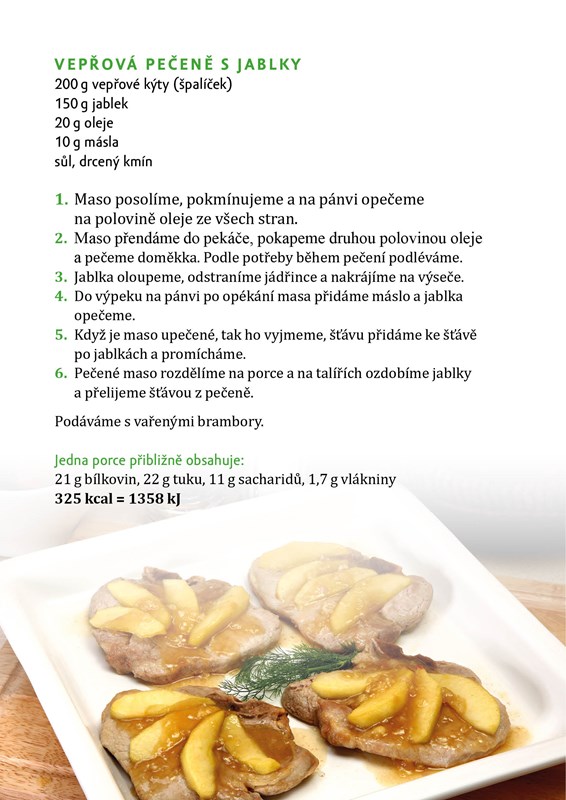 VEPŘOVÁ PEČENĚ S JABLKY
200 g vepřové kýty (špalíček)
150 g jablek
20 g oleje
10 g másla
sůl, drcený kmín

1. Maso posolíme, pokmínujeme a na pánvi opečeme na polovině oleje ze všech stran.
2. Maso přendáme do pekáče, pokapeme druhou polovinou oleje a pečeme doměkka. Podle potřeby během pečení podléváme.
3. Jablka oloupeme, odstraníme jádřince a nakrájíme na výseče.
4. Do výpeku na pánvi po opékání masa přidáme máslo a jablka opečeme.
5. Když je maso upečené, tak ho vyjmeme, šťávu přidáme ke šťávě po jablkách a promícháme.
6. Pečené maso rozdělíme na porce a na talířích ozdobíme jablky a přelijeme šťávou z pečeně.

Podáváme s vařenými brambory.

Jedna porce přibližně obsahuje:
21 g bílkovin, 22 g tuku, 11 g sacharidů, 1,7 g vlákniny
325 kcal = 1358 kJ